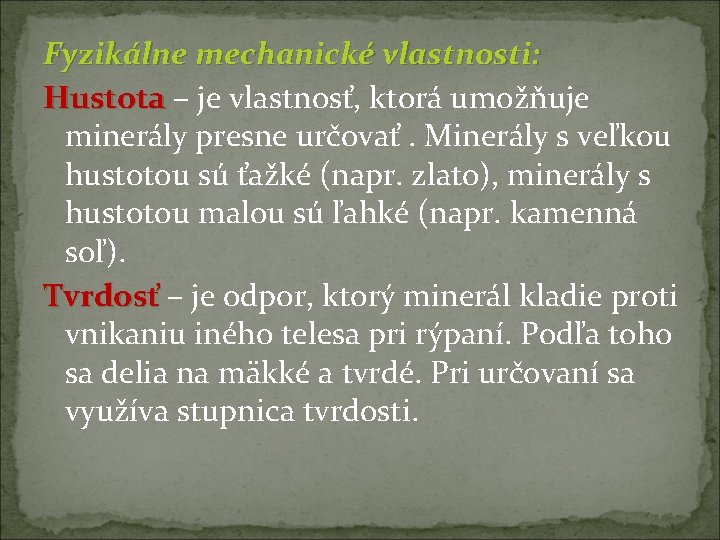 Fyzikálne mechanické vlastnosti:

Hustota – je vlastnosť, ktorá umožňuje minerály presne určovať . Minerály s veľkou hustotou sú ťažké (napr. zlato), minerály s hustotou malou sú ľahké (napr. kamenná soľ).

Tvrdosť – je odpor, ktorý minerál kladie proti vnikaniu iného telesa pri rýpaní. Podľa toho sa delia na mäkké a tvrdé. Pri určovaní sa využíva stupnica tvrdosti.